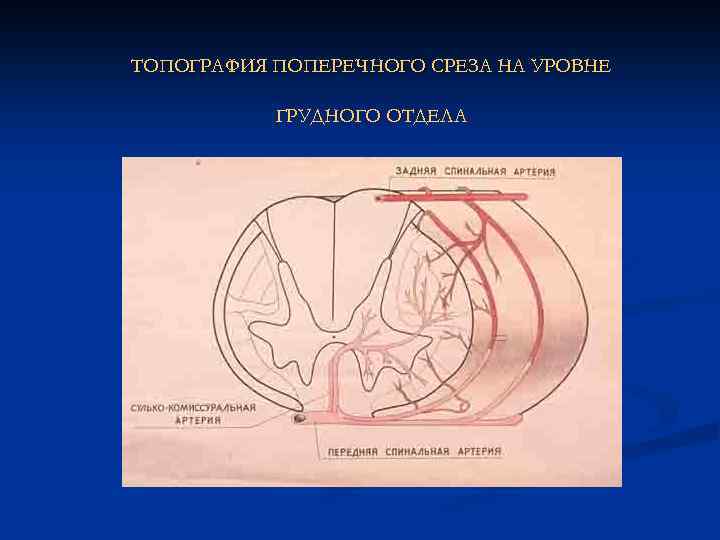 ТОПОГРАФИЯ ПОПЕРЕЧНОГО СРЕЗА НА УРОВНЕ

ГРУДНОГО ОТДЕЛА

ЗАДНЯЯ СПИНАЛЬНАЯ АРТЕРИЯ

СУЛЬКО-КОМИССУРАЛЬНАЯ АРТЕРИЯ

ПЕРЕДНЯЯ СПИНАЛЬНАЯ АРТЕРИЯ